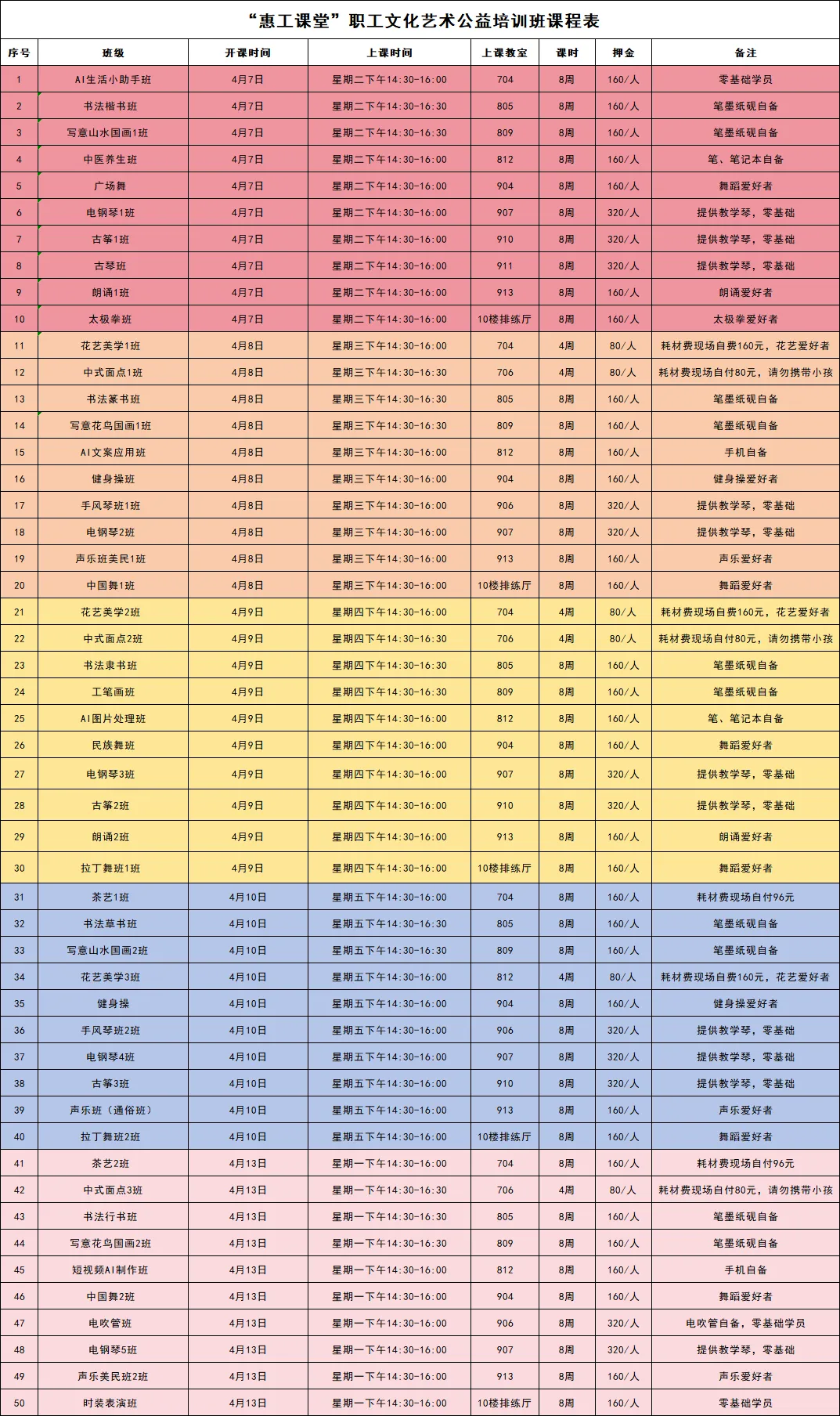 “惠工课堂”职工文化艺术公益培训班课程表

| 序号 | 班级 | 开课时间 | 上课时间 | 上课教室 | 课时 | 押金 | 备注 |
|---|---|---|---|---|---|---|---|
| 1 | AI生活小助手班 | 4月7日 | 星期二下午14:30-16:00 | 704 | 8周 | 160/人 | 零基础学员 |
| 2 | 书法楷书班 | 4月7日 | 星期二下午14:30-16:30 | 805 | 8周 | 160/人 | 笔墨纸砚自备 |
| 3 | 写意山水国画1班 | 4月7日 | 星期二下午14:30-16:30 | 809 | 8周 | 160/人 | 笔墨纸砚自备 |
| 4 | 中医养生班 | 4月7日 | 星期二下午14:30-16:00 | 812 | 8周 | 160/人 | 笔、笔记本自备 |
| 5 | 广场舞 | 4月7日 | 星期二下午14:30-16:00 | 904 | 8周 | 160/人 | 舞蹈爱好者 |
| 6 | 电钢琴1班 | 4月7日 | 星期二下午14:30-16:00 | 907 | 8周 | 320/人 | 提供教学琴，零基础 |
| 7 | 古筝1班 | 4月7日 | 星期二下午14:30-16:00 | 910 | 8周 | 320/人 | 提供教学琴，零基础 |
| 8 | 古琴班 | 4月7日 | 星期二下午14:30-16:00 | 911 | 8周 | 320/人 | 提供教学琴，零基础 |
| 9 | 朗诵1班 | 4月7日 | 星期二下午14:30-16:00 | 913 | 8周 | 160/人 | 朗诵爱好者 |
| 10 | 太极拳班 | 4月7日 | 星期二下午14:30-16:00 | 10楼排练厅 | 8周 | 160/人 | 太极拳爱好者 |
| 11 | 花艺美学1班 | 4月8日 | 星期三下午14:30-16:00 | 704 | 4周 | 80/人 | 耗材费现场自费160元，花艺爱好者 |
| 12 | 中式面点1班 | 4月8日 | 星期三下午14:30-16:30 | 706 | 4周 | 80/人 | 耗材费现场自付80元，请勿携带小孩 |
| 13 | 书法篆书班 | 4月8日 | 星期三下午14:30-16:30 | 805 | 8周 | 160/人 | 笔墨纸砚自备 |
| 14 | 写意花鸟国画1班 | 4月8日 | 星期三下午14:30-16:30 | 809 | 8周 | 160/人 | 笔墨纸砚自备 |
| 15 | AI文案应用班 | 4月8日 | 星期三下午14:30-16:00 | 812 | 8周 | 160/人 | 手机自备 |
| 16 | 健身操班 | 4月8日 | 星期三下午14:30-16:00 | 904 | 8周 | 160/人 | 健身操爱好者 |
| 17 | 手风琴班1班 | 4月8日 | 星期三下午14:30-16:00 | 906 | 8周 | 320/人 | 提供教学琴，零基础 |
| 18 | 电钢琴2班 | 4月8日 | 星期三下午14:30-16:00 | 907 | 8周 | 320/人 | 提供教学琴，零基础 |
| 19 | 声乐班美民1班 | 4月8日 | 星期三下午14:30-16:00 | 913 | 8周 | 160/人 | 声乐爱好者 |
| 20 | 中国舞1班 | 4月8日 | 星期三下午14:30-16:00 | 10楼排练厅 | 8周 | 160/人 | 舞蹈爱好者 |
| 21 | 花艺美学2班 | 4月9日 | 星期四下午14:30-16:00 | 704 | 4周 | 80/人 | 耗材费现场自费160元，花艺爱好者 |
| 22 | 中式面点2班 | 4月9日 | 星期四下午14:30-16:30 | 706 | 4周 | 80/人 | 耗材费现场自付80元，请勿携带小孩 |
| 23 | 书法隶书班 | 4月9日 | 星期四下午14:30-16:30 | 805 | 8周 | 160/人 | 笔墨纸砚自备 |
| 24 | 工笔画班 | 4月9日 | 星期四下午14:30-16:30 | 809 | 8周 | 160/人 | 笔墨纸砚自备 |
| 25 | AI图片处理班 | 4月9日 | 星期四下午14:30-16:00 | 812 | 8周 | 160/人 | 笔、笔记本自备 |
| 26 | 民族舞班 | 4月9日 | 星期四下午14:30-16:00 | 904 | 8周 | 160/人 | 舞蹈爱好者 |
| 27 | 电钢琴3班 | 4月9日 | 星期四下午14:30-16:00 | 907 | 8周 | 320/人 | 提供教学琴，零基础 |
| 28 | 古筝2班 | 4月9日 | 星期四下午14:30-16:00 | 910 | 8周 | 320/人 | 提供教学琴，零基础 |
| 29 | 朗诵2班 | 4月9日 | 星期四下午14:30-16:00 | 913 | 8周 | 160/人 | 朗诵爱好者 |
| 30 | 拉丁舞班1班 | 4月9日 | 星期四下午14:30-16:00 | 10楼排练厅 | 8周 | 160/人 | 舞蹈爱好者 |
| 31 | 茶艺1班 | 4月10日 | 星期五下午14:30-16:00 | 704 | 8周 | 160/人 | 耗材费现场自付96元 |
| 32 | 书法草书班 | 4月10日 | 星期五下午14:30-16:30 | 805 | 8周 | 160/人 | 笔墨纸砚自备 |
| 33 | 写意山水国画2班 | 4月10日 | 星期五下午14:30-16:30 | 809 | 8周 | 160/人 | 笔墨纸砚自备 |
| 34 | 花艺美学3班 | 4月10日 | 星期五下午14:30-16:00 | 812 | 4周 | 80/人 | 耗材费现场自费160元，花艺爱好者 |
| 35 | 健身操 | 4月10日 | 星期五下午14:30-16:00 | 904 | 8周 | 160/人 | 健身操爱好者 |
| 36 | 手风琴班2班 | 4月10日 | 星期五下午14:30-16:00 | 906 | 8周 | 320/人 | 提供教学琴，零基础 |
| 37 | 电钢琴4班 | 4月10日 | 星期五下午14:30-16:00 | 907 | 8周 | 320/人 | 提供教学琴，零基础 |
| 38 | 古筝3班 | 4月10日 | 星期五下午14:30-16:00 | 910 | 8周 | 320/人 | 提供教学琴，零基础 |
| 39 | 声乐班（通俗班） | 4月10日 | 星期五下午14:30-16:00 | 913 | 8周 | 160/人 | 声乐爱好者 |
| 40 | 拉丁舞班2班 | 4月10日 | 星期五下午14:30-16:00 | 10楼排练厅 | 8周 | 160/人 | 舞蹈爱好者 |
| 41 | 茶艺2班 | 4月13日 | 星期一下午14:30-16:00 | 704 | 8周 | 160/人 | 耗材费现场自付96元 |
| 42 | 中式面点3班 | 4月13日 | 星期一下午14:30-16:30 | 706 | 4周 | 80/人 | 耗材费现场自付80元，请勿携带小孩 |
| 43 | 书法行书班 | 4月13日 | 星期一下午14:30-16:30 | 805 | 8周 | 160/人 | 笔墨纸砚自备 |
| 44 | 写意花鸟国画2班 | 4月13日 | 星期一下午14:30-16:30 | 809 | 8周 | 160/人 | 笔墨纸砚自备 |
| 45 | 短视频AI制作班 | 4月13日 | 星期一下午14:30-16:00 | 812 | 8周 | 160/人 | 手机自备 |
| 46 | 中国舞2班 | 4月13日 | 星期一下午14:30-16:00 | 904 | 8周 | 160/人 | 舞蹈爱好者 |
| 47 | 电吹管班 | 4月13日 | 星期一下午14:30-16:00 | 906 | 8周 | 320/人 | 电吹管自备，零基础学员 |
| 48 | 电钢琴5班 | 4月13日 | 星期一下午14:30-16:00 | 907 | 8周 | 320/人 | 提供教学琴，零基础 |
| 49 | 声乐美民2班 | 4月13日 | 星期一下午14:30-16:00 | 913 | 8周 | 160/人 | 声乐爱好者 |
| 50 | 时装表演班 | 4月13日 | 星期一下午14:30-16:00 | 10楼排练厅 | 8周 | 160/人 | 零基础学员 |